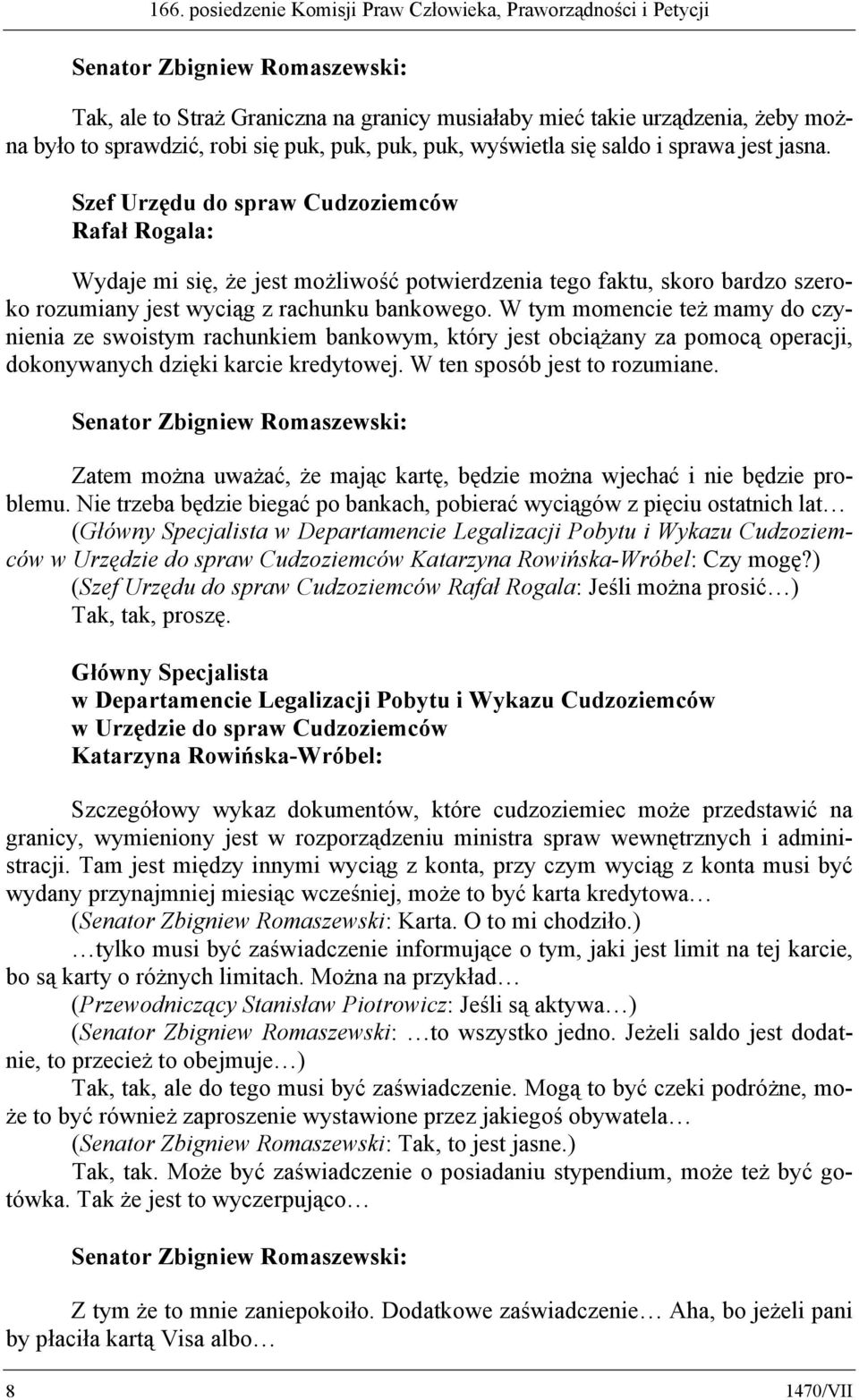 166. posiedzenie Komisji Praw Człowieka, Praworządności i Petycji

Senator Zbigniew Romaszewski:

Tak, ale to Straż Graniczna na granicy musiałaby mieć takie urządzenia, żeby można było to sprawdzić, robi się puk, puk, puk, puk, wyświetla się saldo i sprawa jest jasna.

Szef Urzędu do spraw Cudzoziemców
Rafał Rogala:

Wydaje mi się, że jest możliwość potwierdzenia tego faktu, skoro bardzo szeroko rozumiany jest wyciąg z rachunku bankowego. W tym momencie też mamy do czynienia ze swoistym rachunkiem bankowym, który jest obciążany za pomocą operacji, dokonywanych dzięki karcie kredytowej. W ten sposób jest to rozumiane.

Senator Zbigniew Romaszewski:

Zatem można uważać, że mając kartę, będzie można wjechać i nie będzie problemu. Nie trzeba będzie biegać po bankach, pobierać wyciągów z pięciu ostatnich lat…
(Główny Specjalista w Departamencie Legalizacji Pobytu i Wykazu Cudzoziemców w Urzędzie do spraw Cudzoziemców Katarzyna Rowińska-Wróbel: Czy mogę?)
(Szef Urzędu do spraw Cudzoziemców Rafał Rogala: Jeśli można prosić…)
Tak, tak, proszę.

Główny Specjalista
w Departamencie Legalizacji Pobytu i Wykazu Cudzoziemców
w Urzędzie do spraw Cudzoziemców
Katarzyna Rowińska-Wróbel:

Szczegółowy wykaz dokumentów, które cudzoziemiec może przedstawić na granicy, wymieniony jest w rozporządzeniu ministra spraw wewnętrznych i administracji. Tam jest między innymi wyciąg z konta, przy czym wyciąg z konta musi być wydany przynajmniej miesiąc wcześniej, może to być karta kredytowa…
(Senator Zbigniew Romaszewski: Karta. O to mi chodziło.)
…tylko musi być zaświadczenie informujące o tym, jaki jest limit na tej karcie, bo są karty o różnych limitach. Można na przykład…
(Przewodniczący Stanisław Piotrowicz: Jeśli są aktywa…)
(Senator Zbigniew Romaszewski: …to wszystko jedno. Jeżeli saldo jest dodatnie, to przecież to obejmuje…)
Tak, tak, ale do tego musi być zaświadczenie. Mogą to być czeki podróżne, może to być również zaproszenie wystawione przez jakiegoś obywatela…
(Senator Zbigniew Romaszewski: Tak, to jest jasne.)
Tak, tak. Może być zaświadczenie o posiadaniu stypendium, może też być gotówka. Tak że jest to wyczerpująco…

Senator Zbigniew Romaszewski:

Z tym że to mnie zaniepokoiło. Dodatkowe zaświadczenie… Aha, bo jeżeli pani by płaciła kartą Visa albo…

8 1470/VII